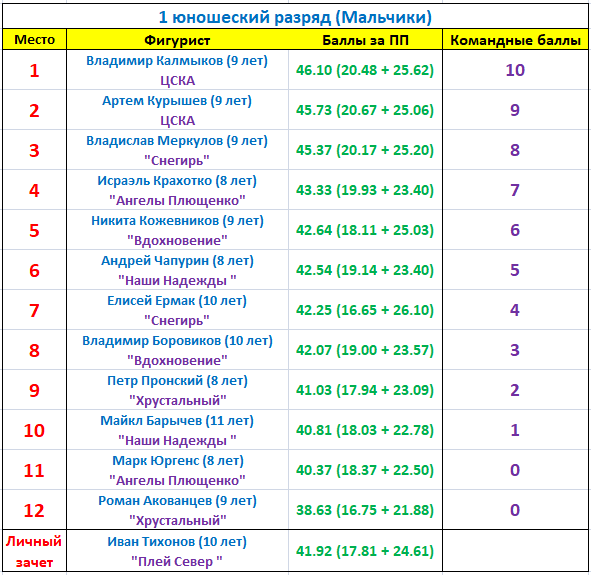 1 юношеский разряд (Мальчики)

| Место | Фигурист | Баллы за ПП | Командные баллы |
|---|---|---|---|
| 1 | Владимир Калмыков (9 лет) ЦСКА | 46.10 (20.48 + 25.62) | 10 |
| 2 | Артем Курышев (9 лет) ЦСКА | 45.73 (20.67 + 25.06) | 9 |
| 3 | Владислав Меркулов (9 лет) "Снегирь" | 45.37 (20.17 + 25.20) | 8 |
| 4 | Исраэль Крахотко (8 лет) "Ангелы Плющенко" | 43.33 (19.93 + 23.40) | 7 |
| 5 | Никита Кожевников (9 лет) "Вдохновение" | 42.64 (18.11 + 25.03) | 6 |
| 6 | Андрей Чапурин (8 лет) "Наши Надежды " | 42.54 (19.14 + 23.40) | 5 |
| 7 | Елисей Ермак (10 лет) "Снегирь" | 42.25 (16.65 + 26.10) | 4 |
| 8 | Владимир Боровиков (10 лет) "Вдохновение" | 42.07 (19.00 + 23.57) | 3 |
| 9 | Петр Пронский (8 лет) "Хрустальный" | 41.03 (17.94 + 23.09) | 2 |
| 10 | Майкл Барычев (11 лет) "Наши Надежды " | 40.81 (18.03 + 22.78) | 1 |
| 11 | Марк Юргенс (8 лет) "Ангелы Плющенко" | 40.37 (18.37 + 22.50) | 0 |
| 12 | Роман Акованцев (9 лет) "Хрустальный" | 38.63 (16.75 + 21.88) | 0 |
| Личный зачет | Иван Тихонов (10 лет) "Плей Север " | 41.92 (17.81 + 24.61) | |